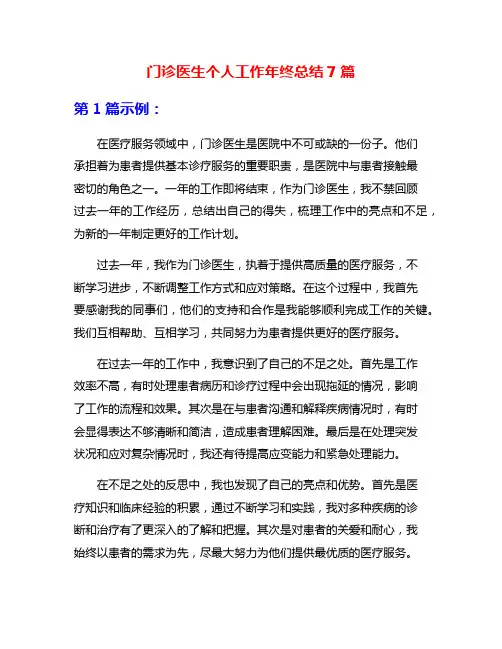 门诊医生个人工作年终总结 7 篇

第 1 篇示例：

在医疗服务领域中，门诊医生是医院中不可或缺的一份子。他们承担着为患者提供基本诊疗服务的重要职责，是医院中与患者接触最密切的角色之一。一年的工作即将结束，作为门诊医生，我不禁回顾过去一年的工作经历，总结出自己的得失，梳理工作中的亮点和不足，为新的一年制定更好的工作计划。

过去一年，我作为门诊医生，执着于提供高质量的医疗服务，不断学习进步，不断调整工作方式和应对策略。在这个过程中，我首先要感谢我的同事们，他们的支持和合作是我能够顺利完成工作的关键。我们互相帮助、互相学习，共同努力为患者提供更好的医疗服务。

在过去一年的工作中，我意识到了自己的不足之处。首先是工作效率不高，有时处理患者病历和诊疗过程中会出现拖延的情况，影响了工作的流程和效果。其次是在与患者沟通和解释疾病情况时，有时会显得表达不够清晰和简洁，造成患者理解困难。最后是在处理突发状况和应对复杂情况时，我还有待提高应变能力和紧急处理能力。

在不足之处的反思中，我也发现了自己的亮点和优势。首先是医疗知识和临床经验的积累，通过不断学习和实践，我对多种疾病的诊断和治疗有了更深入的了解和把握。其次是对患者的关爱和耐心，我始终以患者的需求为先，尽最大努力为他们提供最优质的医疗服务。